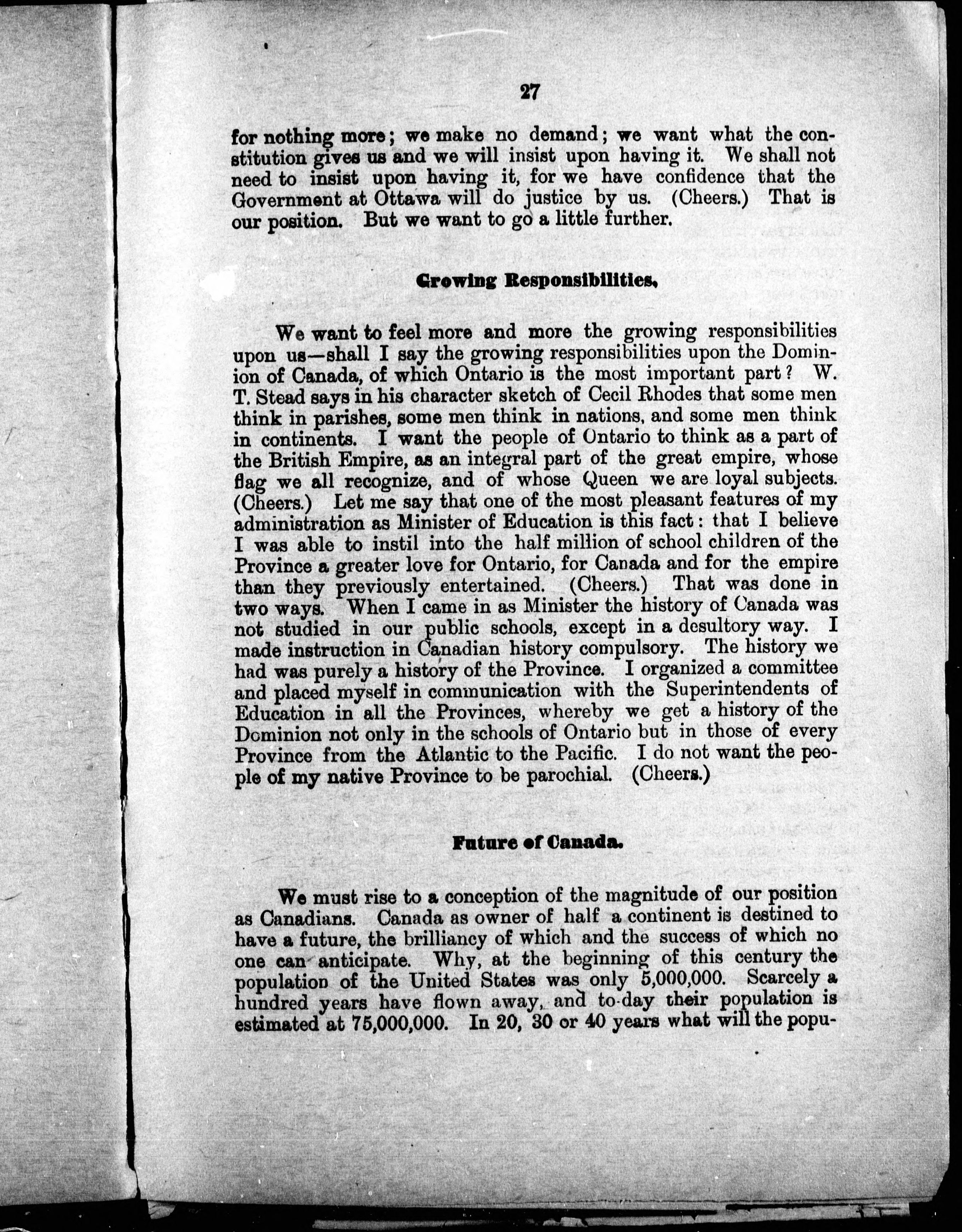 27

for nothing more; we make no demand; we want what the constitution gives us and we will insist upon having it. We shall not need to insist upon having it, for we have confidence that the Government at Ottawa will do justice by us. (Cheers.) That is our position. But we want to go a little further.

Growing Responsibilities.

We want to feel more and more the growing responsibilities upon us—shall I say the growing responsibilities upon the Dominion of Canada, of which Ontario is the most important part? W. T. Stead says in his character sketch of Cecil Rhodes that some men think in parishes, some men think in nations, and some men think in continents. I want the people of Ontario to think as a part of the British Empire, as an integral part of the great empire, whose flag we all recognize, and of whose Queen we are loyal subjects. (Cheers.) Let me say that one of the most pleasant features of my administration as Minister of Education is this fact: that I believe I was able to instil into the half million of school children of the Province a greater love for Ontario, for Canada and for the empire than they previously entertained. (Cheers.) That was done in two ways. When I came in as Minister the history of Canada was not studied in our public schools, except in a desultory way. I made instruction in Canadian history compulsory. The history we had was purely a history of the Province. I organized a committee and placed myself in communication with the Superintendents of Education in all the Provinces, whereby we get a history of the Dominion not only in the schools of Ontario but in those of every Province from the Atlantic to the Pacific. I do not want the people of my native Province to be parochial. (Cheers.)

Future of Canada.

We must rise to a conception of the magnitude of our position as Canadians. Canada as owner of half a continent is destined to have a future, the brilliancy of which and the success of which no one can anticipate. Why, at the beginning of this century the population of the United States was only 5,000,000. Scarcely a hundred years have flown away, and to-day their population is estimated at 75,000,000. In 20, 30 or 40 years what will the popu-